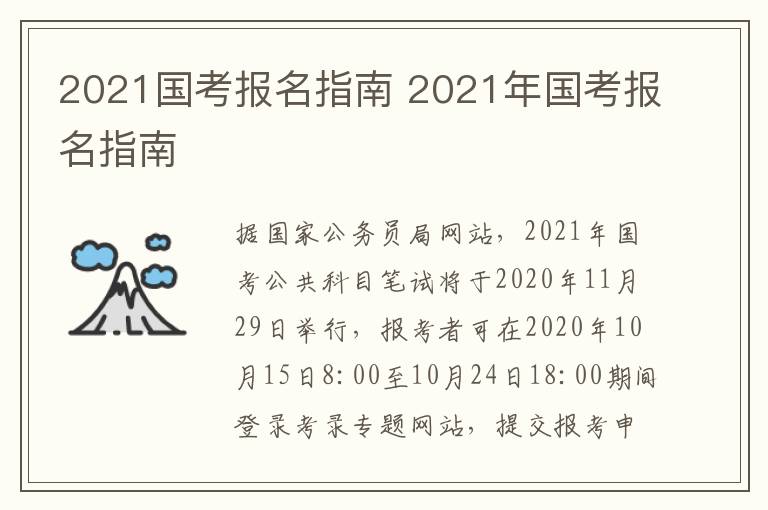 2021国考报名指南 2021年国考报名指南

据国家公务员局网站，2021年国考公共科目笔试将于2020年11月29日举行，报考者可在2020年10月15日8:00至10月24日18:00期间登录考录专题网站，提交报考申